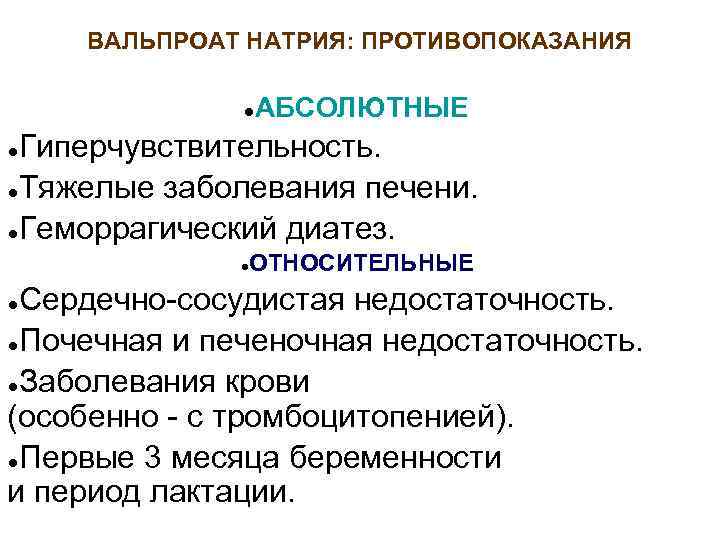 ВАЛЬПРОАТ НАТРИЯ: ПРОТИВОПОКАЗАНИЯ

●АБСОЛЮТНЫЕ

●Гиперчувствительность.

●Тяжелые заболевания печени.

●Геморрагический диатез.

●ОТНОСИТЕЛЬНЫЕ

●Сердечно-сосудистая недостаточность.

●Почечная и печеночная недостаточность.

●Заболевания крови (особенно - с тромбоцитопенией).

●Первые 3 месяца беременности и период лактации.